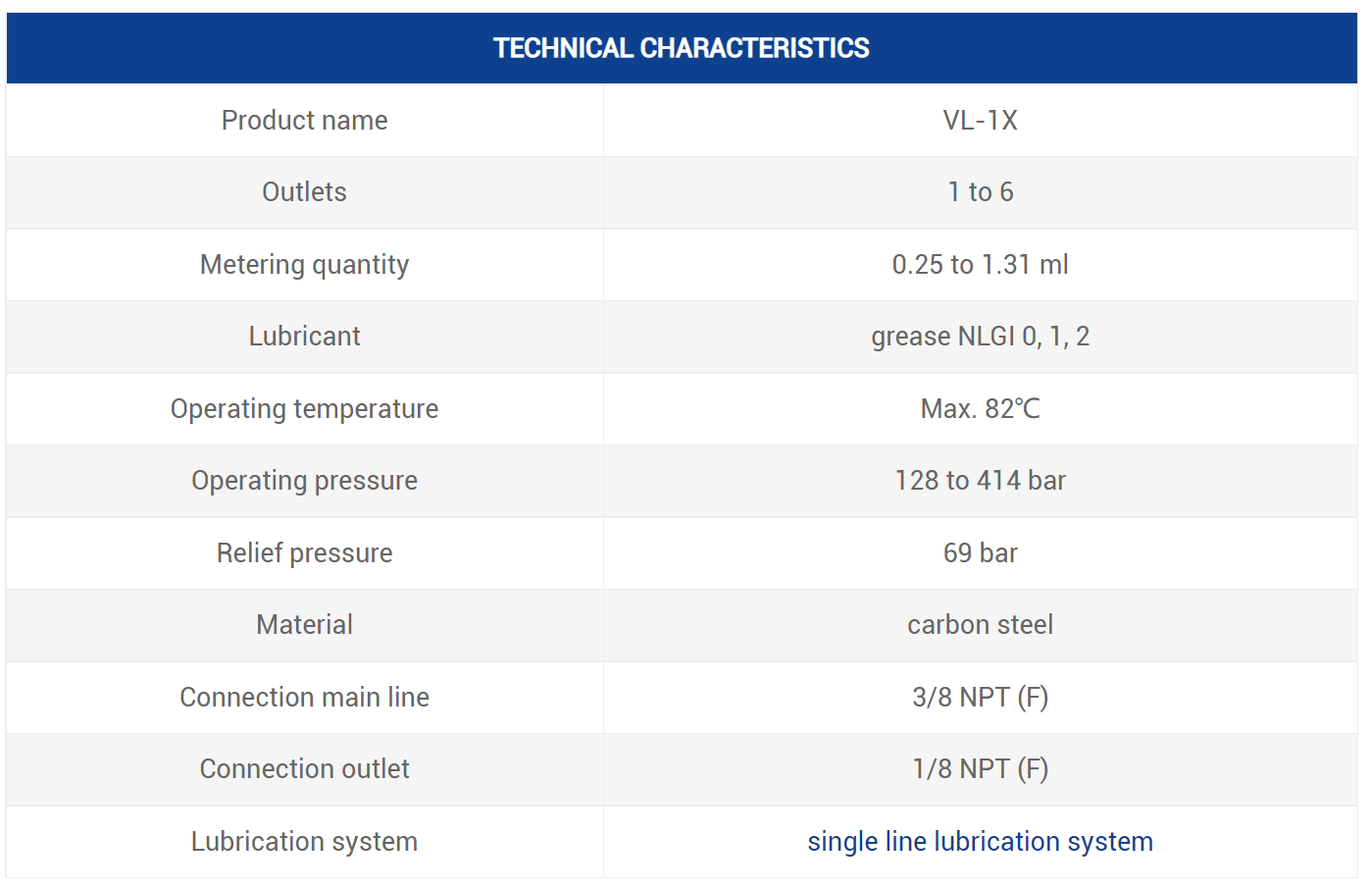 | TECHNICAL CHARACTERISTICS | |
|---|---|
| Product name | VL-1X |
| Outlets | 1 to 6 |
| Metering quantity | 0.25 to 1.31 ml |
| Lubricant | grease NLGI 0, 1, 2 |
| Operating temperature | Max. 82℃ |
| Operating pressure | 128 to 414 bar |
| Relief pressure | 69 bar |
| Material | carbon steel |
| Connection main line | 3/8 NPT (F) |
| Connection outlet | 1/8 NPT (F) |
| Lubrication system | single line lubrication system |